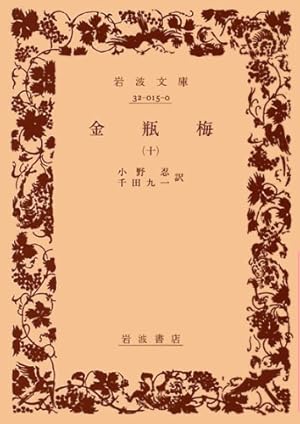 岩波文庫
32-015-0

金瓶梅
(十)

小野忍
千田九一 訳

岩波書店